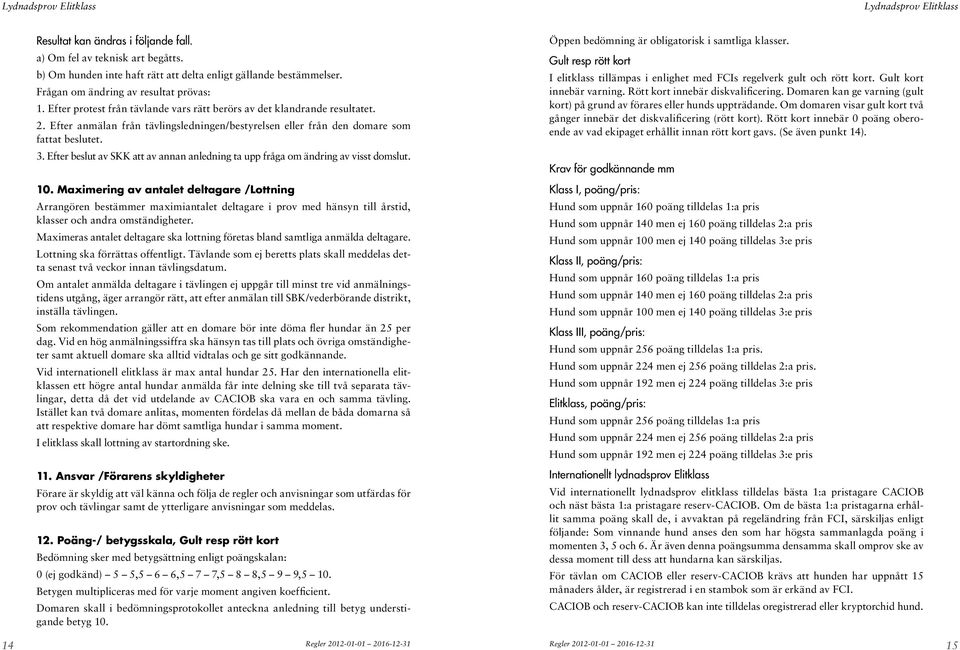 Lydnadsprov Elitklass

Resultat kan ändras i följande fall.
a) Om fel av teknisk art begåtts.
b) Om hunden inte haft rätt att delta enligt gällande bestämmelser.
Frågan om ändring av resultat prövas:
1. Efter protest från tävlande vars rätt berörs av det klandrande resultatet.
2. Efter anmälan från tävlingsledningen/bestyrelsen eller från den domare som fattat beslutet.
3. Efter beslut av SKK att av annan anledning ta upp fråga om ändring av visst domslut.

10. Maximering av antalet deltagare /Lottning
Arrangören bestämmer maximiantalet deltagare i prov med hänsyn till årstid, klasser och andra omständigheter.
Maximeras antalet deltagare ska lottning företas bland samtliga anmälda deltagare.
Lottning ska förrättas offentligt. Tävlande som ej beretts plats skall meddelas detta senast två veckor innan tävlingsdatum.
Om antalet anmälda deltagare i tävlingen ej uppgår till minst tre vid anmälningstidens utgång, äger arrangör rätt, att efter anmälan till SBK/vederbörande distrikt, inställa tävlingen.
Som rekommendation gäller att en domare bör inte döma fler hundar än 25 per dag. Vid en hög anmälningssiffra ska hänsyn tas till plats och övriga omständigheter samt aktuell domare ska alltid vidtalas och ge sitt godkännande.
Vid internationell elitklass är max antal hundar 25. Har den internationella elitklassen ett högre antal hundar anmälda får inte delning ske till två separata tävlingar, detta då det vid utdelande av CACIOB ska vara en och samma tävling. Istället kan två domare anlitas, momenten fördelas då mellan de båda domarna så att respektive domare har dömt samtliga hundar i samma moment.
I elitklass skall lottning av startordning ske.

11. Ansvar /Förarens skyldigheter
Förare är skyldig att väl känna och följa de regler och anvisningar som utfärdas för prov och tävlingar samt de ytterligare anvisningar som meddelas.

12. Poäng-/ betygsskala, Gult resp rött kort
Bedömning sker med betygsättning enligt poängskalan:
0 (ej godkänd) – 5 – 5,5 – 6 – 6,5 – 7 – 7,5 – 8 – 8,5 – 9 – 9,5 – 10.
Betygen multipliceras med för varje moment angiven koefficient.
Domaren skall i bedömningsprotokollet anteckna anledning till betyg understigande betyg 10.

14    Regler 2012-01-01 – 2016-12-31

Lydnadsprov Elitklass

Öppen bedömning är obligatorisk i samtliga klasser.
Gult resp rött kort
I elitklass tillämpas i enlighet med FCIs regelverk gult och rött kort. Gult kort innebär varning. Rött kort innebär diskvalificering. Domaren kan ge varning (gult kort) på grund av förares eller hunds uppträdande. Om domaren visar gult kort två gånger innebär det diskvalificering (rött kort). Rött kort innebär 0 poäng oberoende av vad ekipaget erhållit innan rött kort gavs. (Se även punkt 14).

Krav för godkännande mm
Klass I, poäng/pris:
Hund som uppnår 160 poäng tilldelas 1:a pris
Hund som uppnår 140 men ej 160 poäng tilldelas 2:a pris
Hund som uppnår 100 men ej 140 poäng tilldelas 3:e pris
Klass II, poäng/pris:
Hund som uppnår 160 poäng tilldelas 1:a pris
Hund som uppnår 140 men ej 160 poäng tilldelas 2:a pris
Hund som uppnår 100 men ej 140 poäng tilldelas 3:e pris
Klass III, poäng/pris:
Hund som uppnår 256 poäng tilldelas 1:a pris.
Hund som uppnår 224 men ej 256 poäng tilldelas 2:a pris.
Hund som uppnår 192 men ej 224 poäng tilldelas 3:e pris
Elitklass, poäng/pris:
Hund som uppnår 256 poäng tilldelas 1:a pris
Hund som uppnår 224 men ej 256 poäng tilldelas 2:a pris
Hund som uppnår 192 men ej 224 poäng tilldelas 3:e pris
Internationellt lydnadsprov Elitklass
Vid internationellt lydnadsprov elitklass tilldelas bästa 1:a pristagare CACIOB och näst bästa 1:a pristagare reserv-CACIOB. Om de bästa 1:a pristagarna erhållit samma poäng skall de, i avvaktan på regeländring från FCI, särskiljas enligt följande: Som vinnande hund anses den som har högsta sammanlagda poäng i momenten 3, 5 och 6. Är även denna poängsumma densamma skall omprov ske av dessa moment till dess att hundarna kan särskiljas.
För tävlan om CACIOB eller reserv-CACIOB krävs att hunden har uppnått 15 månaders ålder, är registrerad i en stambok som är erkänd av FCI.
CACIOB och reserv-CACIOB kan inte tilldelas oregistrerad eller kryptorchid hund.

Regler 2012-01-01 – 2016-12-31    15